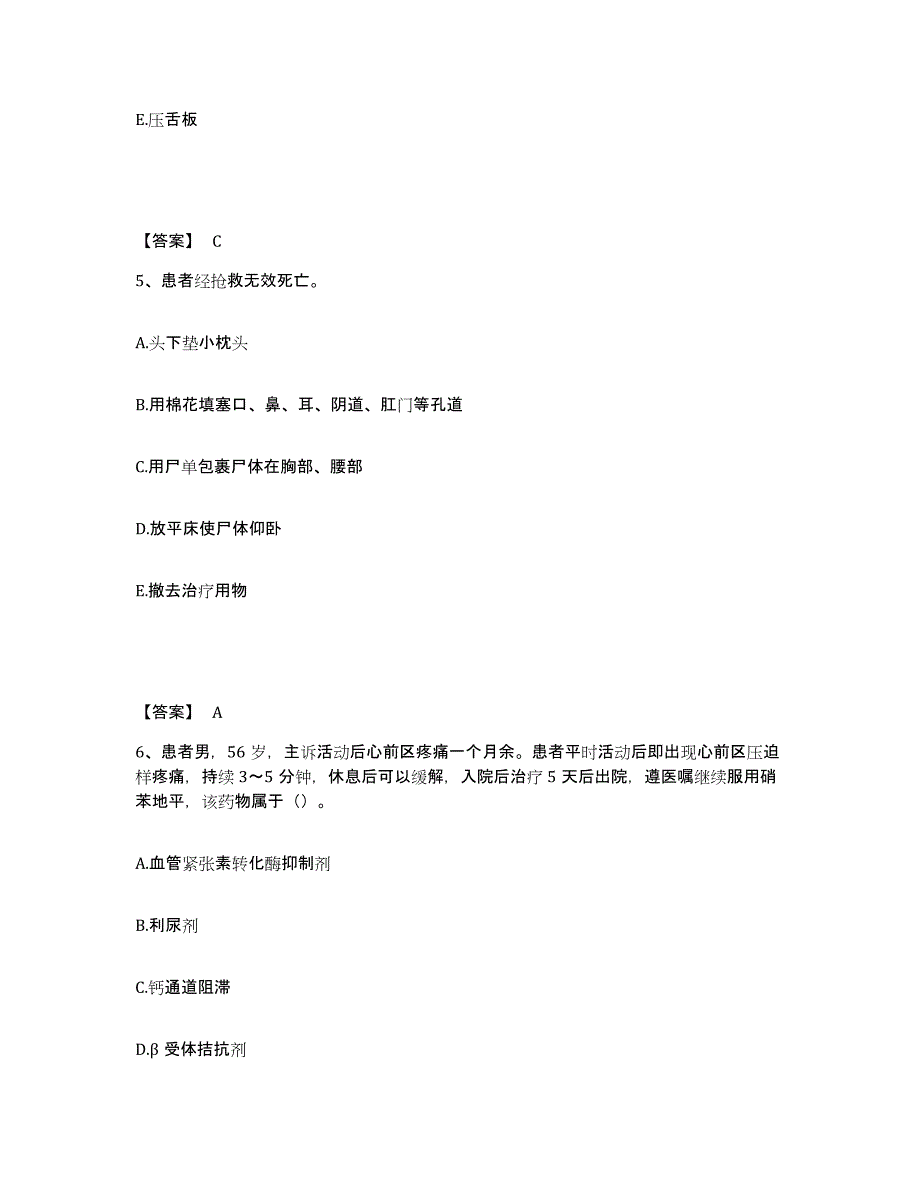 E.压舌板

【答案】 C

5、患者经抢救无效死亡。

A.头下垫小枕头

B.用棉花填塞口、鼻、耳、阴道、肛门等孔道

C.用尸单包裹尸体在胸部、腰部

D.放平床使尸体仰卧

E.撤去治疗用物

【答案】 A

6、患者男，56 岁，主诉活动后心前区疼痛一个月余。患者平时活动后即出现心前区压迫样疼痛，持续 3～5 分钟，休息后可以缓解，入院后治疗 5 天后出院，遵医嘱继续服用硝苯地平，该药物属于（）。

A.血管紧张素转化酶抑制剂

B.利尿剂

C.钙通道阻滞

D.β 受体拮抗剂